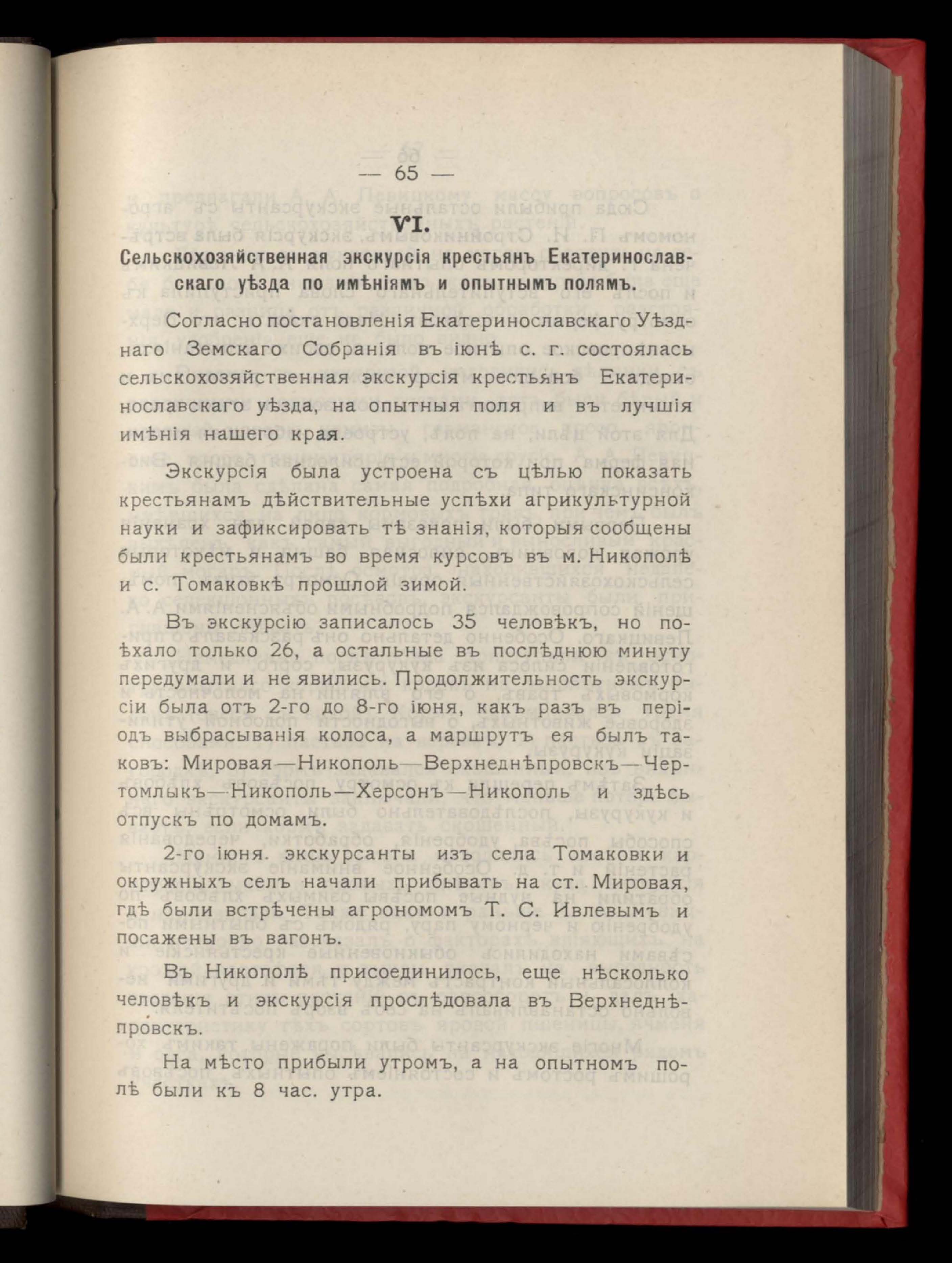 — 65 —

VI.

Сельскохозяйственная экскурсія крестьянъ Екатеринославскаго уѣзда по имѣніямъ и опытнымъ полямъ.

Согласно постановленія Екатеринославскаго Уѣзднаго Земскаго Собранія въ іюнѣ с. г. состоялась сельскохозяйственная экскурсія крестьянъ Екатеринославскаго уѣзда, на опытныя поля и въ лучшія имѣнія нашего края.

Экскурсія была устроена съ цѣлью показать крестьянамъ дѣйствительные успѣхи агрикультурной науки и зафиксировать тѣ знанія, которыя сообщены были крестьянамъ во время курсовъ въ м. Никополѣ и с. Томаковкѣ прошлой зимой.

Въ экскурсію записалось 35 человѣкъ, но поѣхало только 26, а остальные въ послѣднюю минуту передумали и не явились. Продолжительность экскурсіи была отъ 2-го до 8-го іюня, какъ разъ въ періодъ выбрасыванія колоса, а маршрутъ ея былъ таковъ: Мировая—Никополь—Верхнеднѣпровскъ—Чертомлыкъ—Никополь—Херсонъ—Никополь и здѣсь отпускъ по домамъ.

2-го іюня. экскурсанты изъ села Томаковки и окружныхъ селъ начали прибывать на ст. Мировая, гдѣ были встрѣчены агрономомъ Т. С. Ивлевымъ и посажены въ вагонъ.

Въ Никополѣ присоединилось, еще нѣсколько человѣкъ и экскурсія прослѣдовала въ Верхнеднѣпровскъ.

На мѣсто прибыли утромъ, а на опытномъ полѣ были къ 8 час. утра.